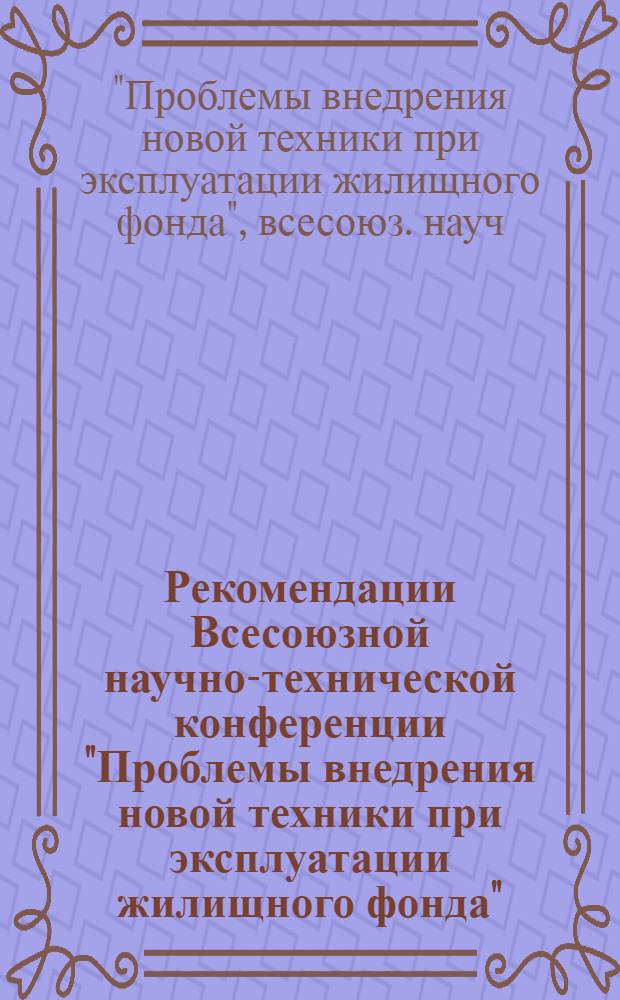 "Проблемы внедрения новой техники при эксплуатации жилищного фонда", всесоюз. науч

Рекомендации Всесоюзной научно-технической конференции "Проблемы внедрения новой техники при эксплуатации жилищного фонда"